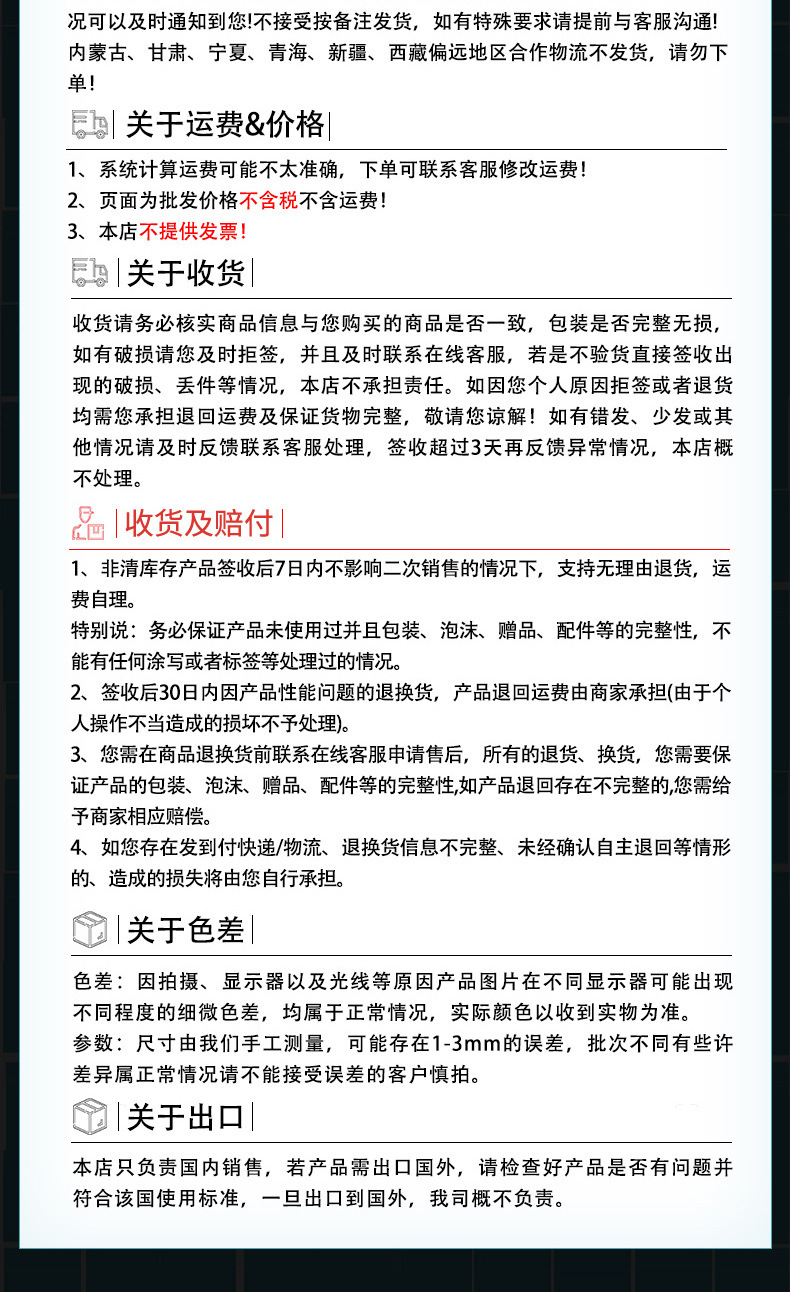 况可以及时通知到您!不接受按备注发货，如有特殊要求请提前与客服沟通!内蒙古、甘肃、宁夏、青海、新疆、西藏偏远地区合作物流不发货，请勿下单!

关于运费&价格

1、系统计算运费可能不太准确，下单可联系客服修改运费!
2、页面为批发价格不含税不含运费!
3、本店不提供发票!

关于收货

收货请务必核实商品信息与您购买的商品是否一致，包装是否完整无损，如有破损请您及时拒签，并且及时联系在线客服，若是不验货直接签收出现的破损、丢件等情况，本店不承担责任。如因您个人原因拒签或者退货均需您承担退回运费及保证货物完整，敬请您谅解!如有错发、少发或其他情况请及时反馈联系客服处理，签收超过3天再反馈异常情况，本店概不处理。

收货及赔付

1、非清库存产品签收后7日内不影响二次销售的情况下，支持无理由退货，运费自理。
特别说：务必保证产品未使用过并且包装、泡沫、赠品、配件等的完整性，不能有任何涂写或者标签等处理过的情况。
2、签收后30日内因产品性能问题的退换货，产品退回运费由商家承担(由于个人操作不当造成的损坏不予处理)。
3、您需在商品退换货前联系在线客服申请售后，所有的退货、换货，您需要保证产品的包装、泡沫、赠品、配件等的完整性,如产品退回存在不完整的,您需给予商家相应赔偿。
4、如您存在发到付快递/物流、退换货信息不完整、未经确认自主退回等情形的、造成的损失将由您自行承担。

关于色差

色差：因拍摄、显示器以及光线等原因产品图片在不同显示器可能出现不同程度的细微色差，均属于正常情况，实际颜色以收到实物为准。
参数：尺寸由我们手工测量，可能存在1-3mm的误差，批次不同有些许差异属正常情况请不能接受误差的客户慎拍。

关于出口

本店只负责国内销售，若产品需出口国外，请检查好产品是否有问题并符合该国使用标准，一旦出口到国外，我司概不负责。